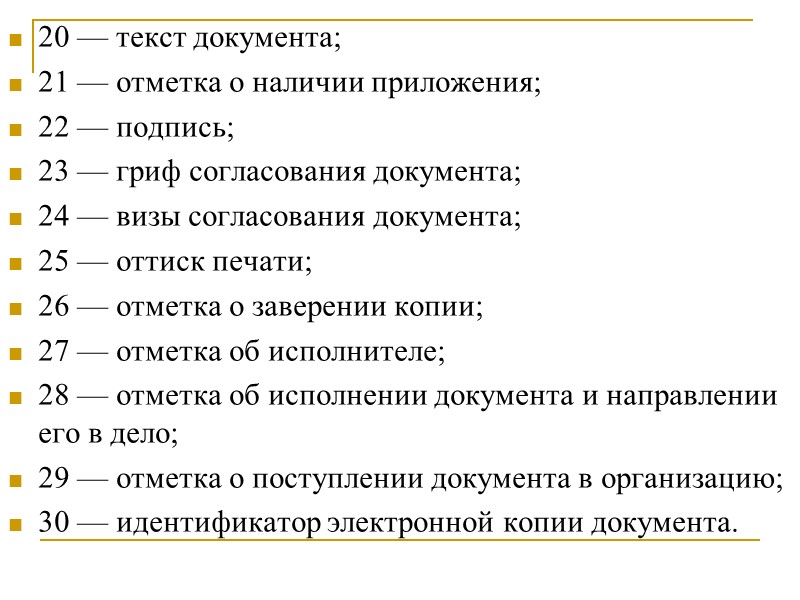 20 — текст документа;
21 — отметка о наличии приложения;
22 — подпись;
23 — гриф согласования документа;
24 — визы согласования документа;
25 — оттиск печати;
26 — отметка о заверении копии;
27 — отметка об исполнителе;
28 — отметка об исполнении документа и направлении его в дело;
29 — отметка о поступлении документа в организацию;
30 — идентификатор электронной копии документа.